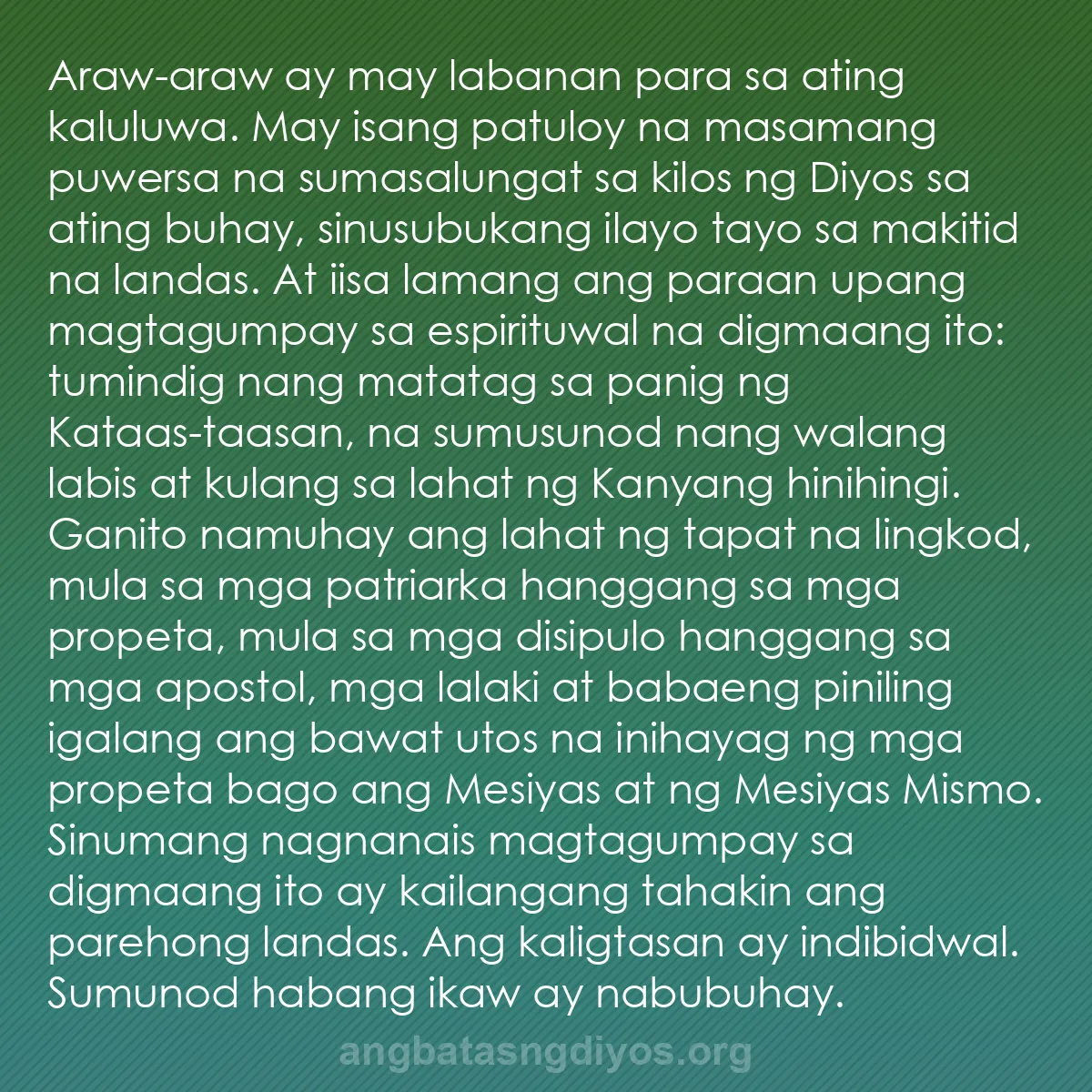 Araw-araw ay may labanan para sa ating kaluluwa. May isang patuloy na masamang puwersa na sumasalungat sa kilos ng Diyos sa ating buhay, sinusubukang ilayo tayo sa makitid na landas. At iisa lamang ang paraan upang magtagumpay sa espirituwal na digmaang ito: tumindig nang matatag sa panig ng Kataas-taasan, na sumusunod nang walang labis at kulang sa lahat ng Kanyang hinihingi. Ganito namuhay ang lahat ng tapat na lingkod, mula sa mga patriarka hanggang sa mga propeta, mula sa mga disipulo hanggang sa mga apostol, mga lalaki at babaeng piniling igalang ang bawat utos na inihayag ng mga propeta bago ang Mesiyas at ng Mesiyas Mismo. Sinumang nagnanais magtagumpay sa digmaang ito ay kailangang tahakin ang parehong landas. Ang kaligtasan ay indibidwal. Sumunod habang ikaw ay nabubuhay.

angbatasngdiyos.org